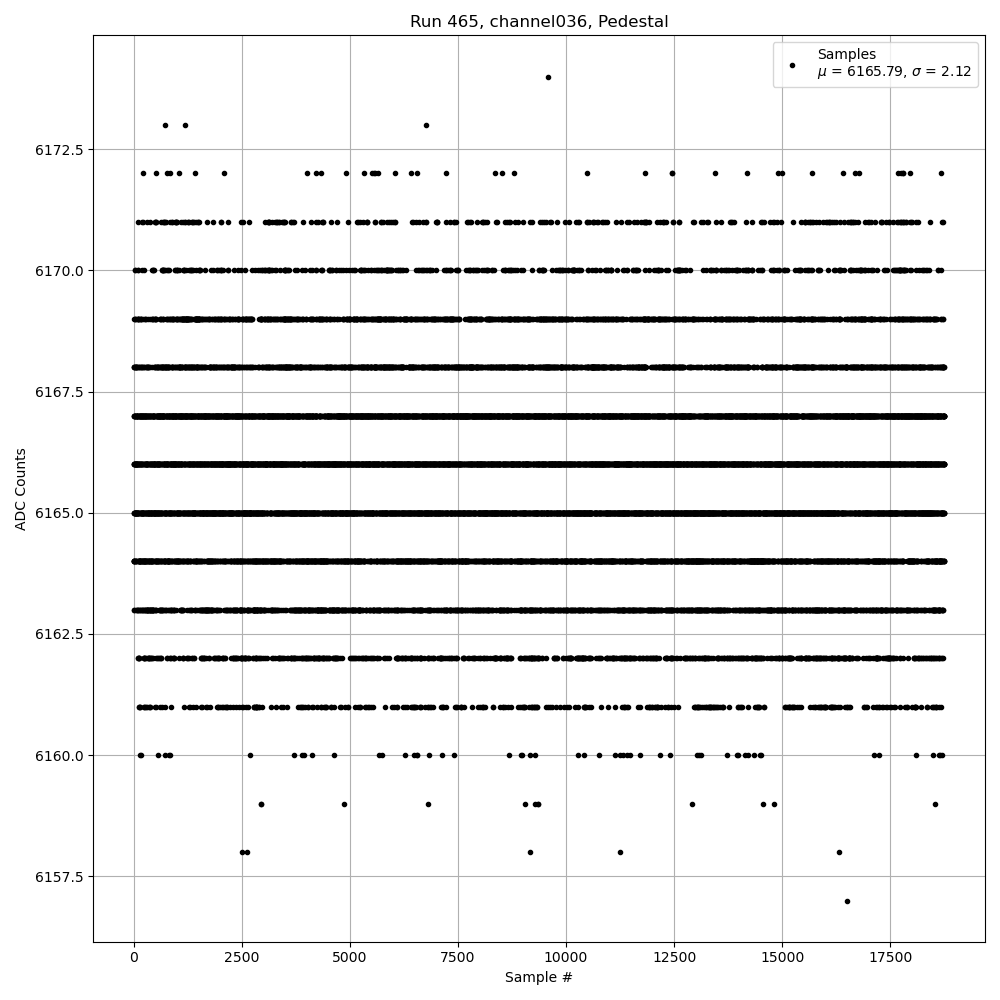 Run 465, channel036, Pedestal

Samples
$\mu$ = 6165.79, $\sigma$ = 2.12

ADC Counts

6172.5
6170.0
6167.5
6165.0
6162.5
6160.0
6157.5

0
2500
5000
7500
10000
12500
15000
17500

Sample #